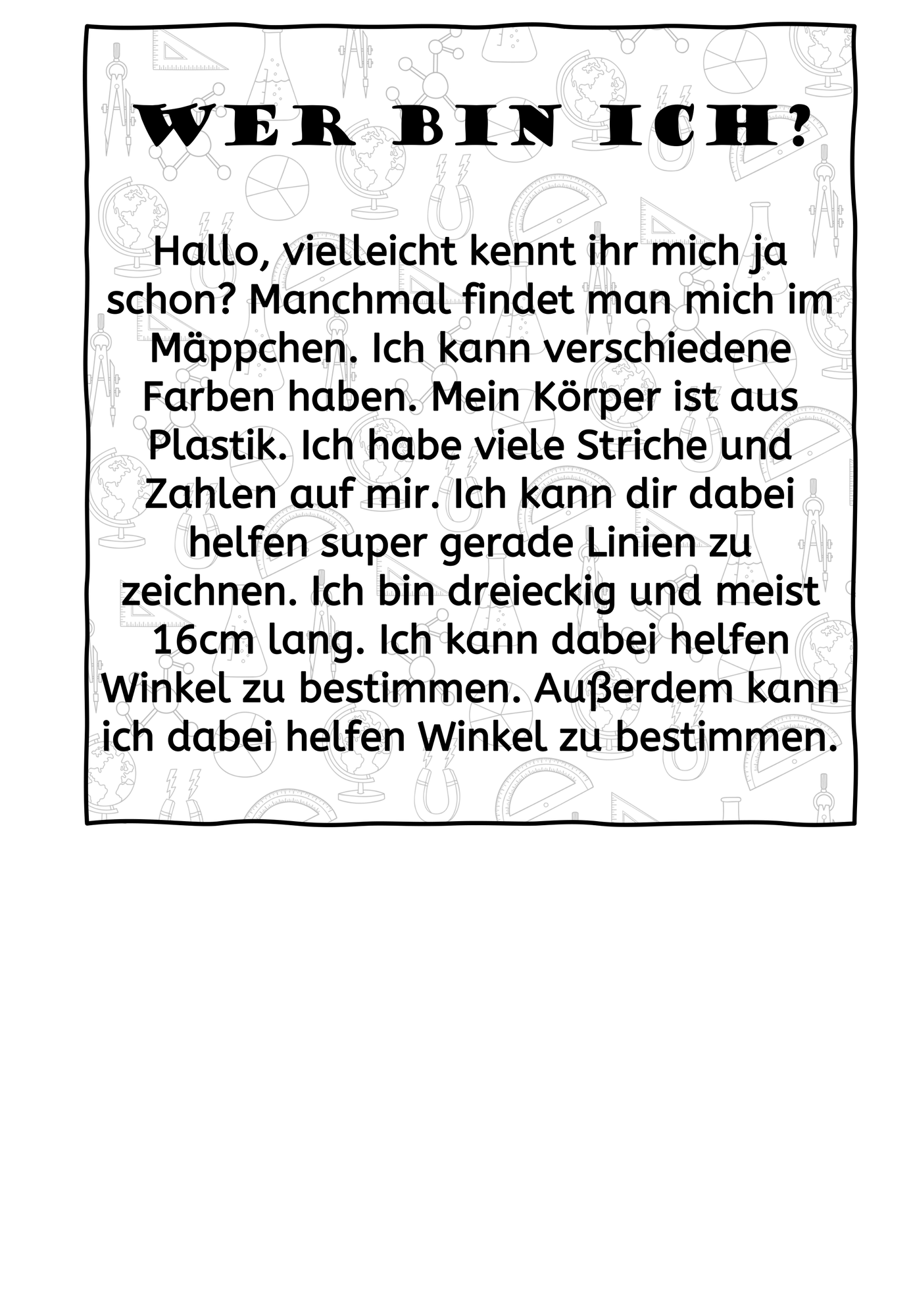 WER BIN ICH?

Hallo, vielleicht kennt ihr mich ja schon? Manchmal findet man mich im Mäppchen. Ich kann verschiedene Farben haben. Mein Körper ist aus Plastik. Ich habe viele Striche und Zahlen auf mir. Ich kann dir dabei helfen super gerade Linien zu zeichnen. Ich bin dreieckig und meist 16cm lang. Ich kann dabei helfen Winkel zu bestimmen. Außerdem kann ich dabei helfen Winkel zu bestimmen.